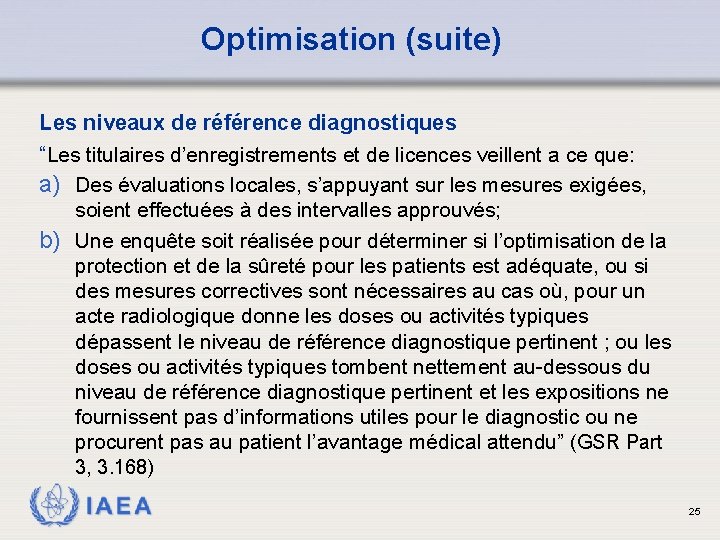 Optimisation (suite)

Les niveaux de référence diagnostiques

“Les titulaires d’enregistrements et de licences veillent a ce que:

a) Des évaluations locales, s’appuyant sur les mesures exigées, soient effectuées à des intervalles approuvés;

b) Une enquête soit réalisée pour déterminer si l’optimisation de la protection et de la sûreté pour les patients est adéquate, ou si des mesures correctives sont nécessaires au cas où, pour un acte radiologique donne les doses ou activités typiques dépassent le niveau de référence diagnostique pertinent ; ou les doses ou activités typiques tombent nettement au-dessous du niveau de référence diagnostique pertinent et les expositions ne fournissent pas d’informations utiles pour le diagnostic ou ne procurent pas au patient l’avantage médical attendu” (GSR Part 3, 3.168)

IAEA

25